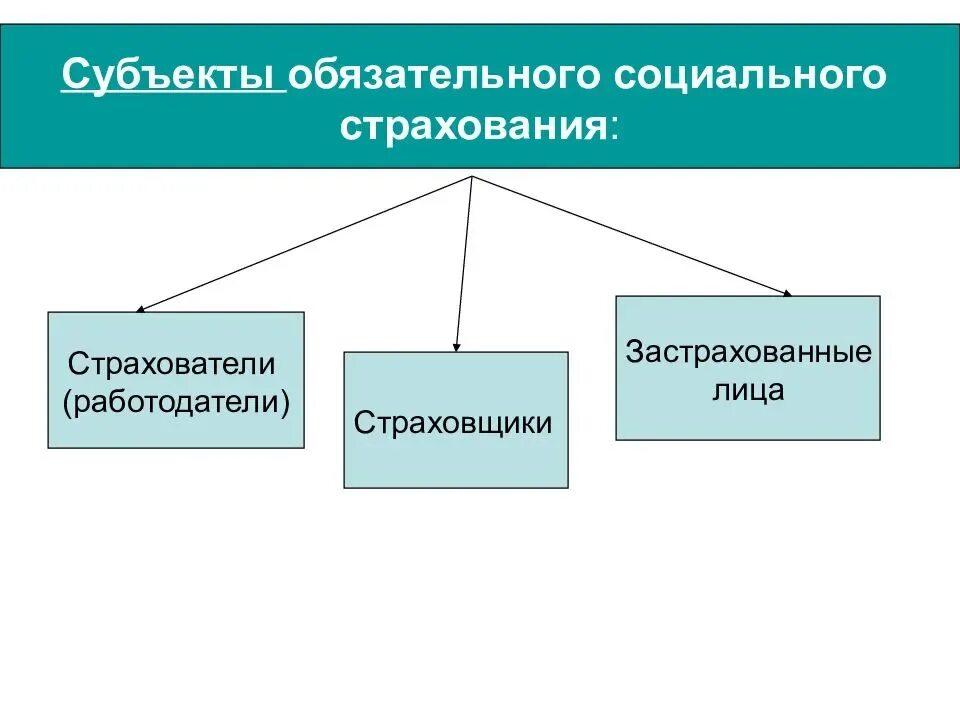 Субъекты обязательного социального страхования:

Страхователи (работодатели)

Страховщики

Застрахованные лица